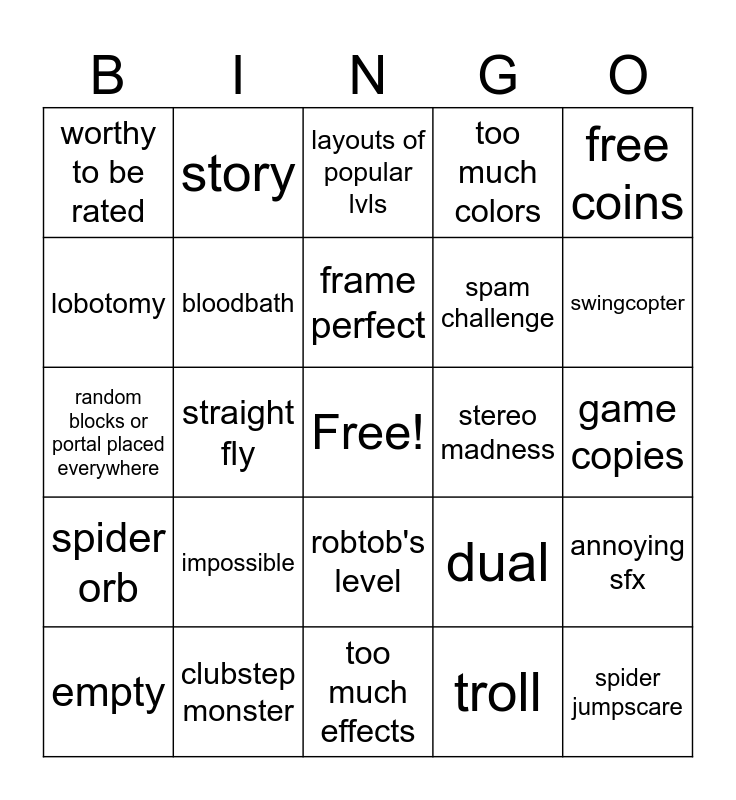 | B | I | N | G | O |
|---|---|---|---|---|
| worthy to be rated | story | layouts of popular lvls | too much colors | free coins |
| lobotomy | bloodbath | frame perfect | spam challenge | swingcopter |
| random blocks or portal placed everywhere | straight fly | Free! | stereo madness | game copies |
| spider orb | impossible | robtob's level | dual | annoying sfx |
| empty | clubstep monster | too much effects | troll | spider jumpscare |